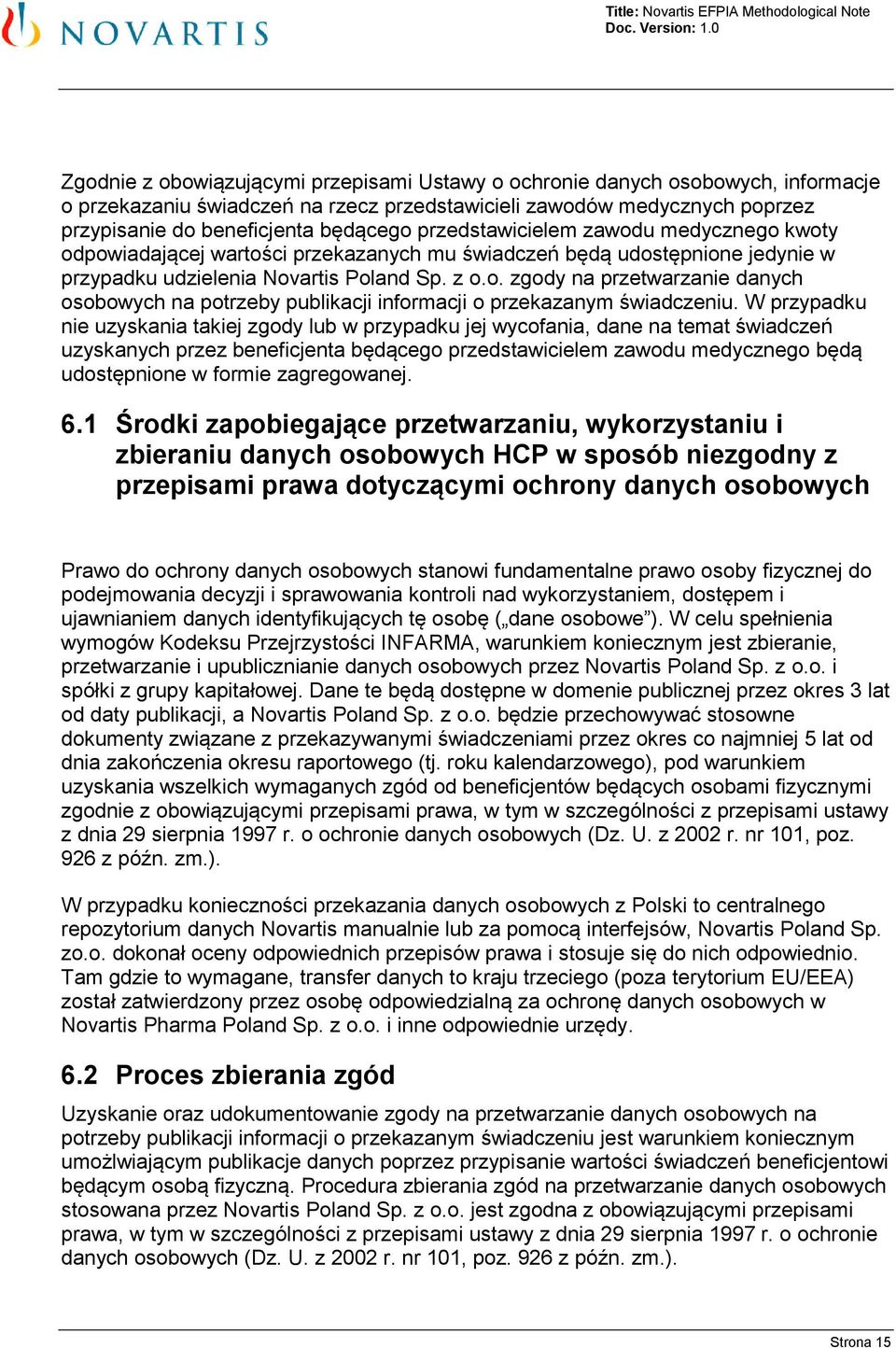 NOVARTIS

Title: Novartis EFPIA Methodological Note
Doc. Version: 1.0

Zgodnie z obowiązującymi przepisami Ustawy o ochronie danych osobowych, informacje o przekazaniu świadczeń na rzecz przedstawicieli zawodów medycznych poprzez przypisanie do beneficjenta będącego przedstawicielem zawodu medycznego kwoty odpowiadającej wartości przekazanych mu świadczeń będą udostępnione jedynie w przypadku udzielenia Novartis Poland Sp. z o.o. zgody na przetwarzanie danych osobowych na potrzeby publikacji informacji o przekazanym świadczeniu. W przypadku nie uzyskania takiej zgody lub w przypadku jej wycofania, dane na temat świadczeń uzyskanych przez beneficjenta będącego przedstawicielem zawodu medycznego będą udostępnione w formie zagregowanej.

6.1 Środki zapobiegające przetwarzaniu, wykorzystaniu i zbieraniu danych osobowych HCP w sposób niezgodny z przepisami prawa dotyczącymi ochrony danych osobowych

Prawo do ochrony danych osobowych stanowi fundamentalne prawo osoby fizycznej do podejmowania decyzji i sprawowania kontroli nad wykorzystaniem, dostępem i ujawnianiem danych identyfikujących tę osobę („dane osobowe”). W celu spełnienia wymogów Kodeksu Przejrzystości INFARMA, warunkiem koniecznym jest zbieranie, przetwarzanie i upublicznianie danych osobowych przez Novartis Poland Sp. z o.o. i spółki z grupy kapitałowej. Dane te będą dostępne w domenie publicznej przez okres 3 lat od daty publikacji, a Novartis Poland Sp. z o.o. będzie przechowywać stosowne dokumenty związane z przekazywanymi świadczeniami przez okres co najmniej 5 lat od dnia zakończenia okresu raportowego (tj. roku kalendarzowego), pod warunkiem uzyskania wszelkich wymaganych zgód od beneficjentów będących osobami fizycznymi zgodnie z obowiązującymi przepisami prawa, w tym w szczególności z przepisami ustawy z dnia 29 sierpnia 1997 r. o ochronie danych osobowych (Dz. U. z 2002 r. nr 101, poz. 926 z późn. zm.).

W przypadku konieczności przekazania danych osobowych z Polski to centralnego repozytorium danych Novartis manualnie lub za pomocą interfejsów, Novartis Poland Sp. zo.o. dokonał oceny odpowiednich przepisów prawa i stosuje się do nich odpowiednio. Tam gdzie to wymagane, transfer danych to kraju trzeciego (poza terytorium EU/EEA) został zatwierdzony przez osobę odpowiedzialną za ochronę danych osobowych w Novartis Pharma Poland Sp. z o.o. i inne odpowiednie urzędy.

6.2 Proces zbierania zgód

Uzyskanie oraz udokumentowanie zgody na przetwarzanie danych osobowych na potrzeby publikacji informacji o przekazanym świadczeniu jest warunkiem koniecznym umożlwiającym publikacje danych poprzez przypisanie wartości świadczeń beneficjentowi będącym osobą fizyczną. Procedura zbierania zgód na przetwarzanie danych osobowych stosowana przez Novartis Poland Sp. z o.o. jest zgodna z obowiązującymi przepisami prawa, w tym w szczególności z przepisami ustawy z dnia 29 sierpnia 1997 r. o ochronie danych osobowych (Dz. U. z 2002 r. nr 101, poz. 926 z późn. zm.).

Strona 15